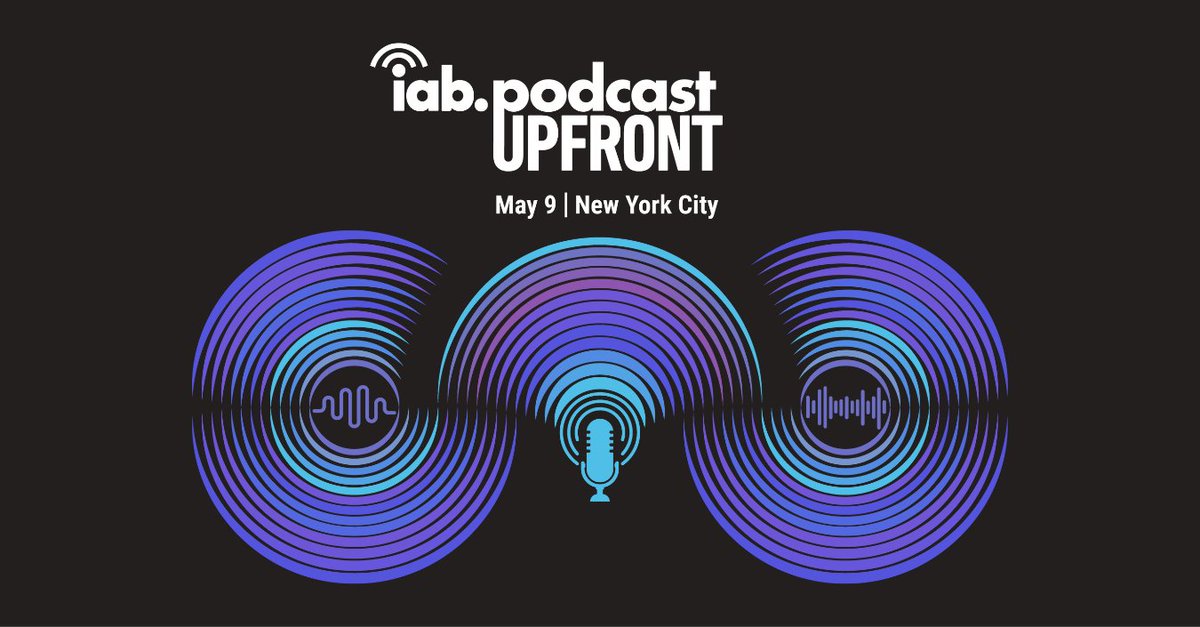 iab.podcast
UPFRONT

May 9 | New York City